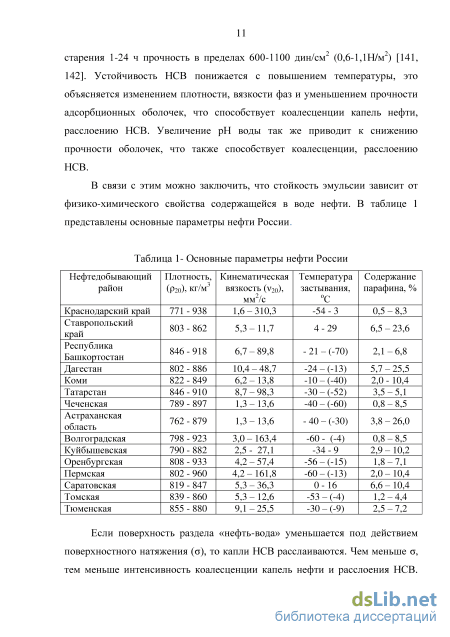 11

старения 1-24 ч прочность в пределах 600-1100 дин/см$^2$ (0,6-1,1Н/м$^2$) [141, 142]. Устойчивость НСВ понижается с повышением температуры, это объясняется изменением плотности, вязкости фаз и уменьшением прочности адсорбционных оболочек, что способствует коалесценции капель нефти, расслоению НСВ. Увеличение pH воды так же приводит к снижению прочности оболочек, что также способствует коалесценции, расслоению НСВ.

В связи с этим можно заключить, что стойкость эмульсии зависит от физико-химического свойства содержащейся в воде нефти. В таблице 1 представлены основные параметры нефти России.

Таблица 1- Основные параметры нефти России

| Нефтедобывающий район | Плотность, ($\rho_{20}$), кг/м$^3$ | Кинематическая вязкость ($\nu_{20}$), мм$^2$/с | Температура застывания, $^0$С | Содержание парафина, % |
|---|---|---|---|---|
| Краснодарский край | 771 - 938 | 1,6 – 310,3 | -54 - 3 | 0,5 – 8,3 |
| Ставропольский край | 803 - 862 | 5,3 – 11,7 | 4 - 29 | 6,5 – 23,6 |
| Республика Башкортостан | 846 - 918 | 6,7 – 89,8 | - 21 – (-70) | 2,1 – 6,8 |
| Дагестан | 802 - 886 | 10,4 – 48,7 | -24 – (-13) | 5,7 – 25,5 |
| Коми | 822 - 849 | 6,2 – 13,8 | -10 – (-40) | 2,0 - 10,4 |
| Татарстан | 846 - 910 | 8,7 – 98,3 | -30 – (-52) | 3,5 – 5,1 |
| Чеченская | 789 - 897 | 1,3 – 13,6 | -40 – (-60) | 0,8 – 8,5 |
| Астраханская область | 762 - 879 | 1,3 – 13,6 | - 40 – (-30) | 3,8 – 26,0 |
| Волгоградская | 798 - 923 | 3,0 – 163,4 | -60 - (-4) | 0,8 – 8,5 |
| Куйбышевская | 790 - 882 | 2,5 - 27,1 | -34 - 9 | 2,9 – 10,2 |
| Оренбургская | 808 - 933 | 4,2 – 57,4 | -56 – (-15) | 1,8 – 7,1 |
| Пермская | 802 - 960 | 4,2 – 161,8 | -60 – (-13) | 2,0 – 10,4 |
| Саратовская | 819 - 847 | 5,3 – 36,3 | 0 - 16 | 6,6 – 10,4 |
| Томская | 839 - 860 | 5,3 – 12,6 | -53 – (-4) | 1,2 – 4,4 |
| Тюменская | 855 - 880 | 9,1 – 25,5 | -30 – (-9) | 2,5 – 7,2 |

Если поверхность раздела «нефть-вода» уменьшается под действием поверхностного натяжения ($\sigma$), то капли НСВ расслаиваются. Чем меньше $\sigma$, тем меньше интенсивность коалесценции капель нефти и расслоения НСВ.

dsLib.net
библиотека диссертаций